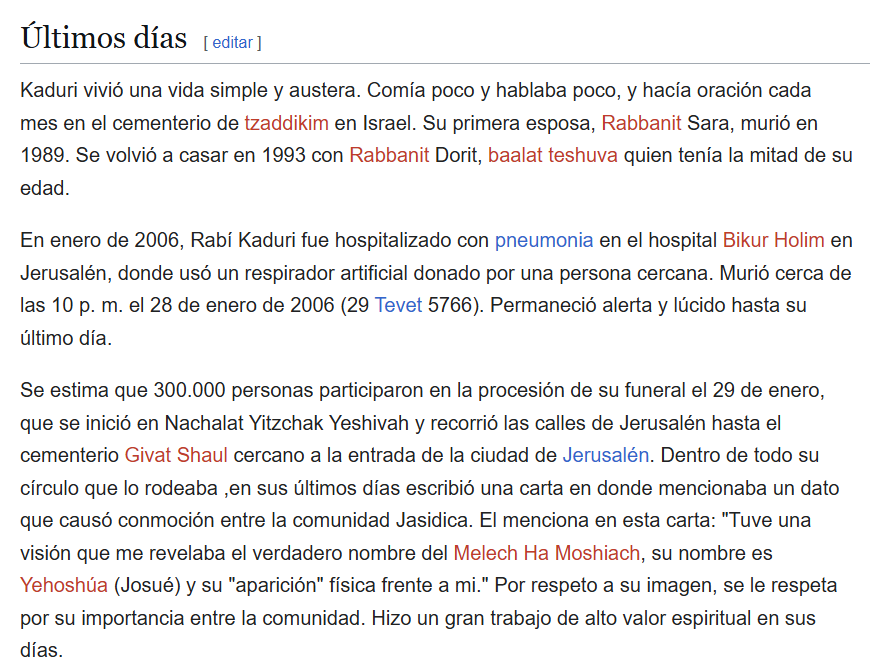 Últimos días [ editar ]

Kaduri vivió una vida simple y austera. Comía poco y hablaba poco, y hacía oración cada mes en el cementerio de tzaddikim en Israel. Su primera esposa, Rabbanit Sara, murió en 1989. Se volvió a casar en 1993 con Rabbanit Dorit, baalat teshuva quien tenía la mitad de su edad.

En enero de 2006, Rabí Kaduri fue hospitalizado con pneumonia en el hospital Bikur Holim en Jerusalén, donde usó un respirador artificial donado por una persona cercana. Murió cerca de las 10 p. m. el 28 de enero de 2006 (29 Tevet 5766). Permaneció alerta y lúcido hasta su último día.

Se estima que 300.000 personas participaron en la procesión de su funeral el 29 de enero, que se inició en Nachalat Yitzchak Yeshivah y recorrió las calles de Jerusalén hasta el cementerio Givat Shaul cercano a la entrada de la ciudad de Jerusalén. Dentro de todo su círculo que lo rodeaba ,en sus últimos días escribió una carta en donde mencionaba un dato que causó conmoción entre la comunidad Jasidica. El menciona en esta carta: "Tuve una visión que me revelaba el verdadero nombre del Melech Ha Moshiach, su nombre es Yehoshúa (Josué) y su "aparición" física frente a mi." Por respeto a su imagen, se le respeta por su importancia entre la comunidad. Hizo un gran trabajo de alto valor espiritual en sus días.